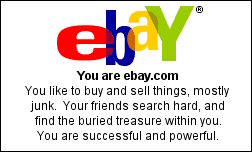 ebaY®

You are ebay.com

You like to buy and sell things, mostly junk. Your friends search hard, and find the buried treasure within you. You are successful and powerful.